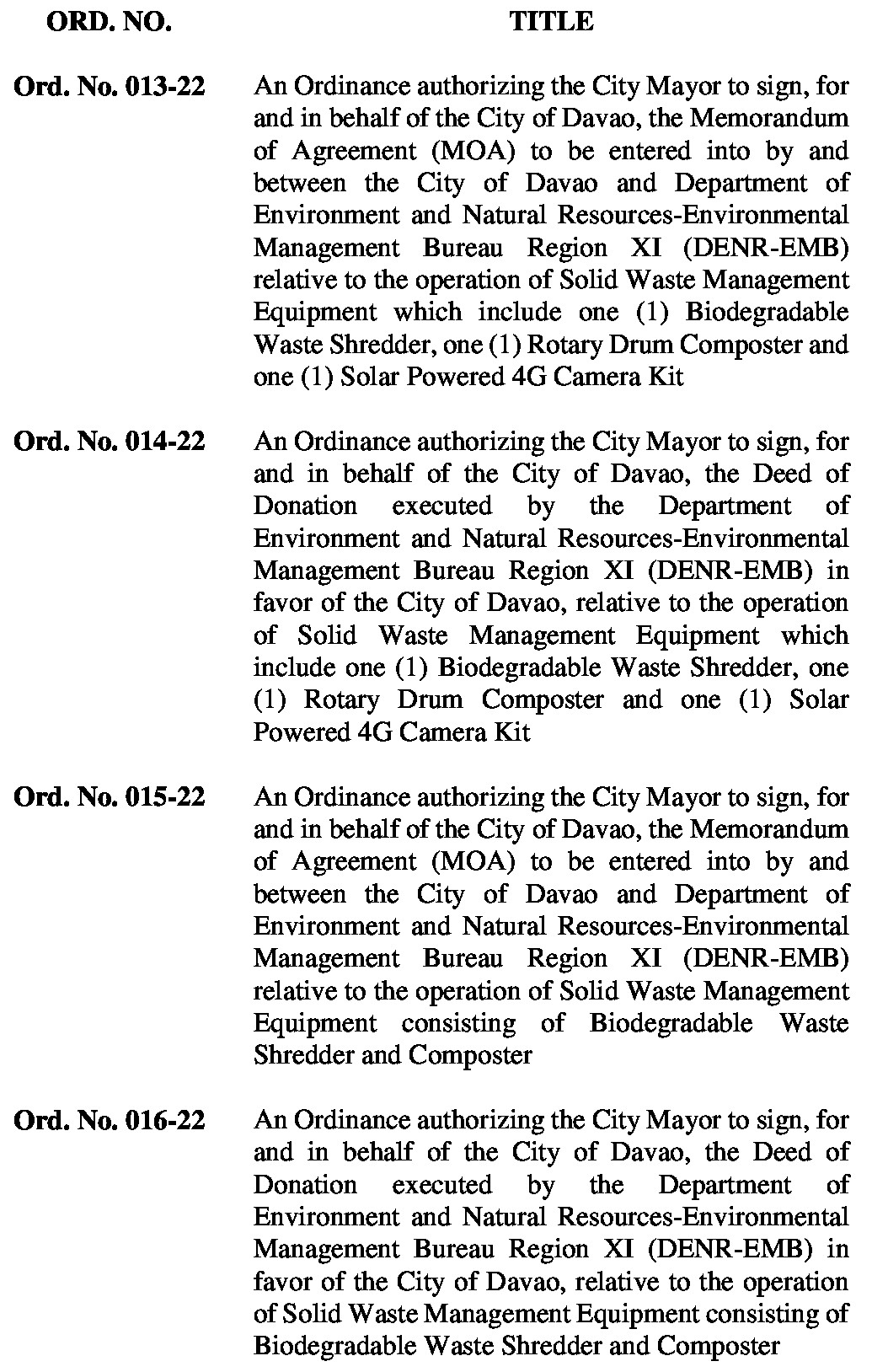 | ORD. NO. | TITLE |
|---|---|
| Ord. No. 013-22 | An Ordinance authorizing the City Mayor to sign, for and in behalf of the City of Davao, the Memorandum of Agreement (MOA) to be entered into by and between the City of Davao and Department of Environment and Natural Resources-Environmental Management Bureau Region XI (DENR-EMB) relative to the operation of Solid Waste Management Equipment which include one (1) Biodegradable Waste Shredder, one (1) Rotary Drum Composter and one (1) Solar Powered 4G Camera Kit |
| Ord. No. 014-22 | An Ordinance authorizing the City Mayor to sign, for and in behalf of the City of Davao, the Deed of Donation executed by the Department of Environment and Natural Resources-Environmental Management Bureau Region XI (DENR-EMB) in favor of the City of Davao, relative to the operation of Solid Waste Management Equipment which include one (1) Biodegradable Waste Shredder, one (1) Rotary Drum Composter and one (1) Solar Powered 4G Camera Kit |
| Ord. No. 015-22 | An Ordinance authorizing the City Mayor to sign, for and in behalf of the City of Davao, the Memorandum of Agreement (MOA) to be entered into by and between the City of Davao and Department of Environment and Natural Resources-Environmental Management Bureau Region XI (DENR-EMB) relative to the operation of Solid Waste Management Equipment consisting of Biodegradable Waste Shredder and Composter |
| Ord. No. 016-22 | An Ordinance authorizing the City Mayor to sign, for and in behalf of the City of Davao, the Deed of Donation executed by the Department of Environment and Natural Resources-Environmental Management Bureau Region XI (DENR-EMB) in favor of the City of Davao, relative to the operation of Solid Waste Management Equipment consisting of Biodegradable Waste Shredder and Composter |